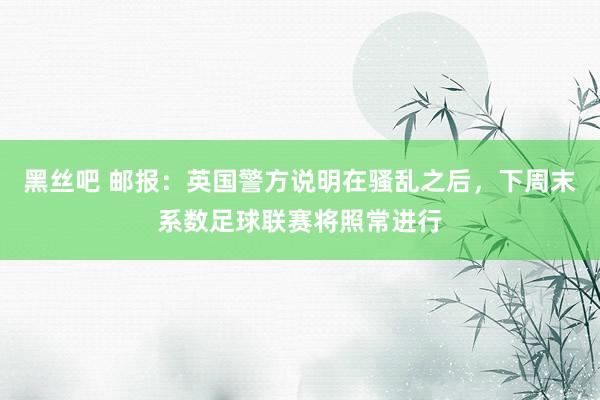 黑丝吧 邮报：英国警方说明在骚乱之后，下周末系数足球联赛将照常进行